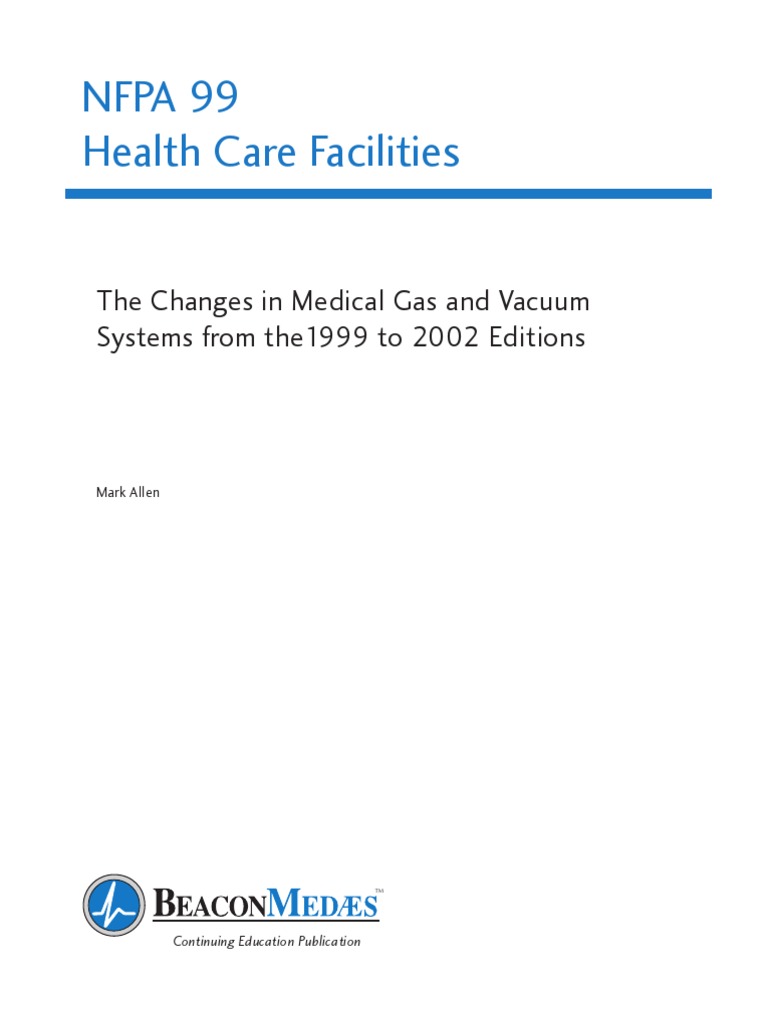 NFPA 99
Health Care Facilities

The Changes in Medical Gas and Vacuum Systems from the1999 to 2002 Editions

Mark Allen

BEACONMEDÆS™
Continuing Education Publication